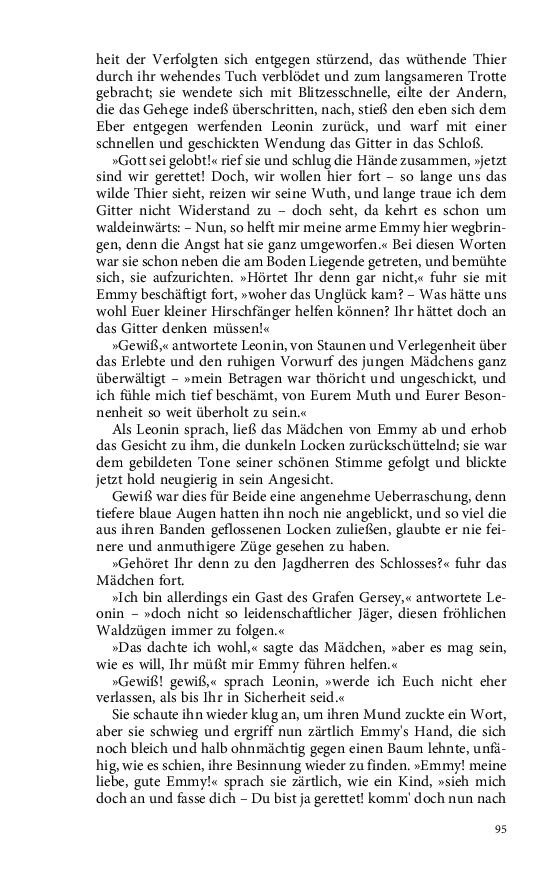 heit der Verfolgten sich entgegen stürzend, das wüthende Thier durch ihr wehendes Tuch verblödet und zum langsameren Trotte gebracht; sie wendete sich mit Blitzesschnelle, eilte der Andern, die das Gehege indeß überschritten, nach, stieß den eben sich dem Eber entgegen werfenden Leonin zurück, und warf mit einer schnellen und geschickten Wendung das Gitter in das Schloß.

»Gott sei gelobt!« rief sie und schlug die Hände zusammen, »jetzt sind wir gerettet! Doch, wir wollen hier fort – so lange uns das wilde Thier sieht, reizen wir seine Wuth, und lange traue ich dem Gitter nicht Widerstand zu – doch seht, da kehrt es schon um waldeinwärts: – Nun, so helft mir meine arme Emmy hier wegbringen, denn die Angst hat sie ganz umgeworfen.« Bei diesen Worten war sie schon neben die am Boden Liegende getreten, und bemühte sich, sie aufzurichten. »Hörtet Ihr denn gar nicht,« fuhr sie mit Emmy beschäftigt fort, »woher das Unglück kam? – Was hätte uns wohl Euer kleiner Hirschfänger helfen können? Ihr hättet doch an das Gitter denken müssen!«

»Gewiß,« antwortete Leonin, von Staunen und Verlegenheit über das Erlebte und den ruhigen Vorwurf des jungen Mädchens ganz überwältigt – »mein Betragen war thöricht und ungeschickt, und ich fühle mich tief beschämt, von Eurem Muth und Eurer Besonnenheit so weit überholt zu sein.«

Als Leonin sprach, ließ das Mädchen von Emmy ab und erhob das Gesicht zu ihm, die dunkeln Locken zurückschüttelnd; sie war dem gebildeten Tone seiner schönen Stimme gefolgt und blickte jetzt hold neugierig in sein Angesicht.

Gewiß war dies für Beide eine angenehme Ueberraschung, denn tiefere blaue Augen hatten ihn noch nie angeblickt, und so viel die aus ihren Banden geflossenen Locken zuließen, glaubte er nie feinere und anmuthigere Züge gesehen zu haben.

»Gehöret Ihr denn zu den Jagdherren des Schlosses?« fuhr das Mädchen fort.

»Ich bin allerdings ein Gast des Grafen Gersey,« antwortete Leonin – »doch nicht so leidenschaftlicher Jäger, diesen fröhlichen Waldzügen immer zu folgen.«

»Das dachte ich wohl,« sagte das Mädchen, »aber es mag sein, wie es will, Ihr müßt mir Emmy führen helfen.«

»Gewiß! gewiß,« sprach Leonin, »werde ich Euch nicht eher verlassen, als bis Ihr in Sicherheit seid.«

Sie schaute ihn wieder klug an, um ihren Mund zuckte ein Wort, aber sie schwieg und ergriff nun zärtlich Emmy's Hand, die sich noch bleich und halb ohnmächtig gegen einen Baum lehnte, unfähig, wie es schien, ihre Besinnung wieder zu finden. »Emmy! meine liebe, gute Emmy!« sprach sie zärtlich, wie ein Kind, »sieh mich doch an und fasse dich – Du bist ja gerettet! komm' doch nun nach

95